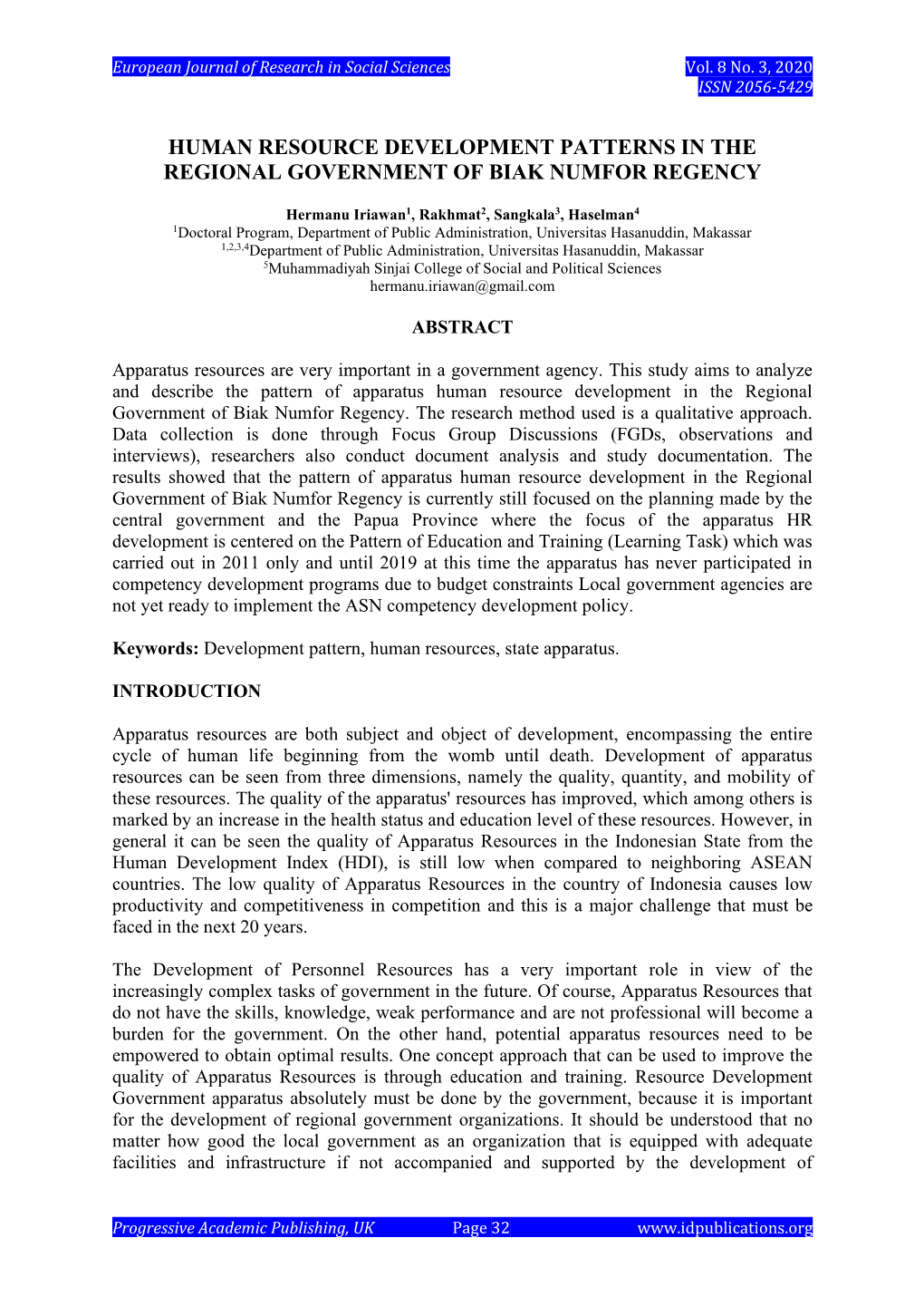 European Journal of Research in Social Sciences Vol. 8 No. 3, 2020
ISSN 2056-5429

HUMAN RESOURCE DEVELOPMENT PATTERNS IN THE REGIONAL GOVERNMENT OF BIAK NUMFOR REGENCY

Hermanu Iriawan$^1$, Rakhmat$^2$, Sangkala$^3$, Haselman$^4$
$^1$Doctoral Program, Department of Public Administration, Universitas Hasanuddin, Makassar
$^{1,2,3,4}$Department of Public Administration, Universitas Hasanuddin, Makassar
$^5$Muhammadiyah Sinjai College of Social and Political Sciences
hermanu.iriawan@gmail.com

ABSTRACT

Apparatus resources are very important in a government agency. This study aims to analyze and describe the pattern of apparatus human resource development in the Regional Government of Biak Numfor Regency. The research method used is a qualitative approach. Data collection is done through Focus Group Discussions (FGDs, observations and interviews), researchers also conduct document analysis and study documentation. The results showed that the pattern of apparatus human resource development in the Regional Government of Biak Numfor Regency is currently still focused on the planning made by the central government and the Papua Province where the focus of the apparatus HR development is centered on the Pattern of Education and Training (Learning Task) which was carried out in 2011 only and until 2019 at this time the apparatus has never participated in competency development programs due to budget constraints Local government agencies are not yet ready to implement the ASN competency development policy.

Keywords: Development pattern, human resources, state apparatus.

INTRODUCTION

Apparatus resources are both subject and object of development, encompassing the entire cycle of human life beginning from the womb until death. Development of apparatus resources can be seen from three dimensions, namely the quality, quantity, and mobility of these resources. The quality of the apparatus' resources has improved, which among others is marked by an increase in the health status and education level of these resources. However, in general it can be seen the quality of Apparatus Resources in the Indonesian State from the Human Development Index (HDI), is still low when compared to neighboring ASEAN countries. The low quality of Apparatus Resources in the country of Indonesia causes low productivity and competitiveness in competition and this is a major challenge that must be faced in the next 20 years.

The Development of Personnel Resources has a very important role in view of the increasingly complex tasks of government in the future. Of course, Apparatus Resources that do not have the skills, knowledge, weak performance and are not professional will become a burden for the government. On the other hand, potential apparatus resources need to be empowered to obtain optimal results. One concept approach that can be used to improve the quality of Apparatus Resources is through education and training. Resource Development Government apparatus absolutely must be done by the government, because it is important for the development of regional government organizations. It should be understood that no matter how good the local government as an organization that is equipped with adequate facilities and infrastructure if not accompanied and supported by the development of

Progressive Academic Publishing, UK Page 32 www.idpublications.org